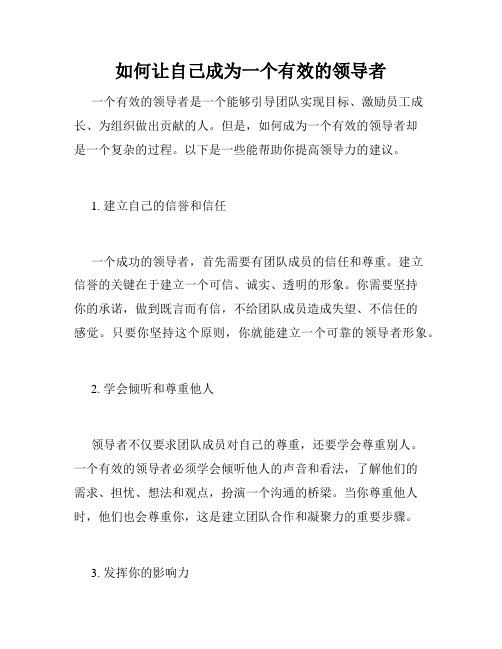 如何让自己成为一个有效的领导者

一个有效的领导者是一个能够引导团队实现目标、激励员工成长、为组织做出贡献的人。但是，如何成为一个有效的领导者却是一个复杂的过程。以下是一些能帮助你提高领导力的建议。

1. 建立自己的信誉和信任

一个成功的领导者，首先需要有团队成员的信任和尊重。建立信誉的关键在于建立一个可信、诚实、透明的形象。你需要坚持你的承诺，做到既言而有信，不给团队成员造成失望、不信任的感觉。只要你坚持这个原则，你就能建立一个可靠的领导者形象。

2. 学会倾听和尊重他人

领导者不仅要求团队成员对自己的尊重，还要学会尊重别人。一个有效的领导者必须学会倾听他人的声音和看法，了解他们的需求、担忧、想法和观点，扮演一个沟通的桥梁。当你尊重他人时，他们也会尊重你，这是建立团队合作和凝聚力的重要步骤。

3. 发挥你的影响力